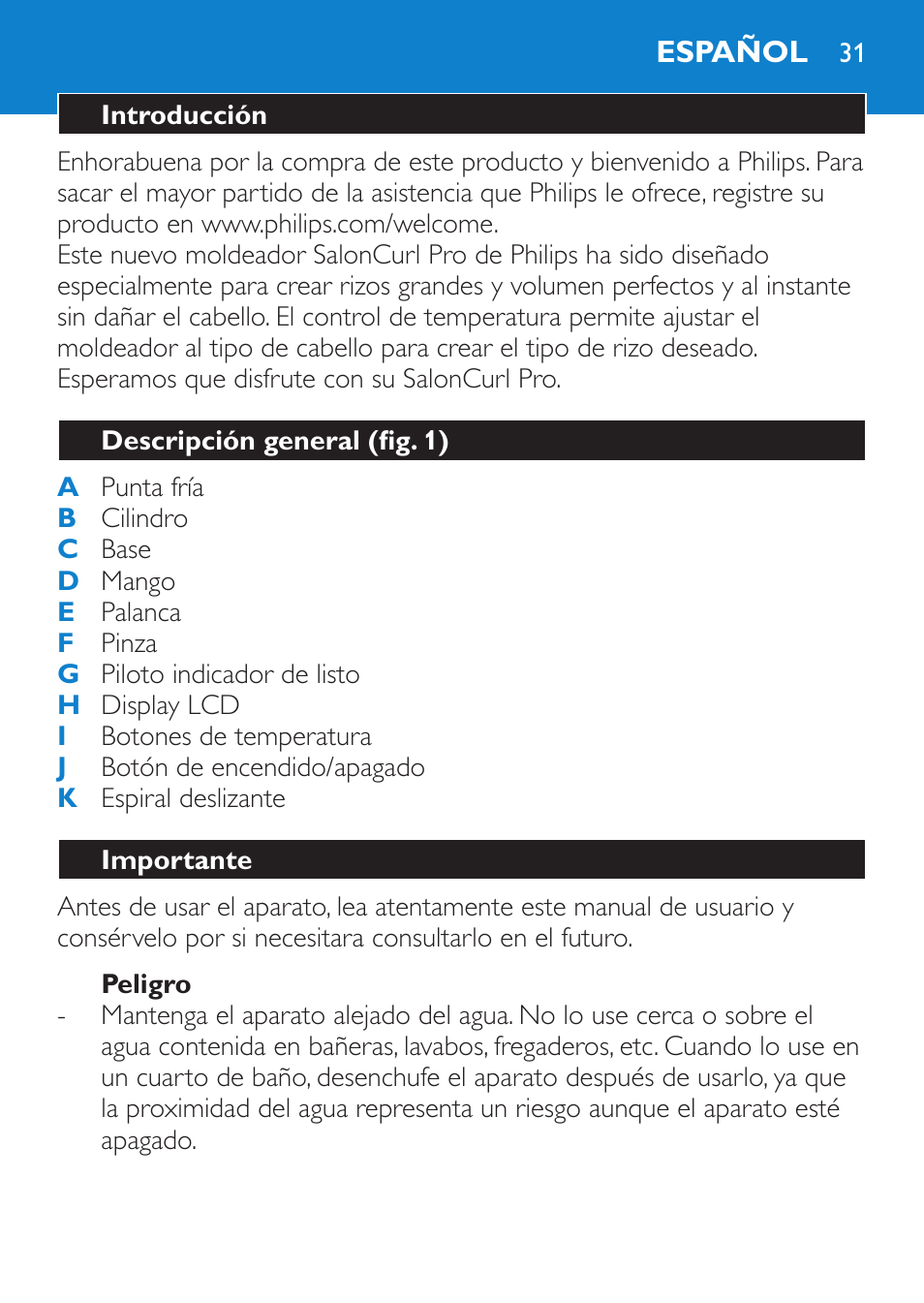 ESPAÑOL 31

Introducción

Enhorabuena por la compra de este producto y bienvenido a Philips. Para sacar el mayor partido de la asistencia que Philips le ofrece, registre su producto en www.philips.com/welcome.
Este nuevo moldeador SalonCurl Pro de Philips ha sido diseñado especialmente para crear rizos grandes y volumen perfectos y al instante sin dañar el cabello. El control de temperatura permite ajustar el moldeador al tipo de cabello para crear el tipo de rizo deseado.
Esperamos que disfrute con su SalonCurl Pro.

Descripción general (fig. 1)

A Punta fría
B Cilindro
C Base
D Mango
E Palanca
F Pinza
G Piloto indicador de listo
H Display LCD
I Botones de temperatura
J Botón de encendido/apagado
K Espiral deslizante

Importante

Antes de usar el aparato, lea atentamente este manual de usuario y consérvelo por si necesitara consultarlo en el futuro.

Peligro
- Mantenga el aparato alejado del agua. No lo use cerca o sobre el agua contenida en bañeras, lavabos, fregaderos, etc. Cuando lo use en un cuarto de baño, desenchufe el aparato después de usarlo, ya que la proximidad del agua representa un riesgo aunque el aparato esté apagado.